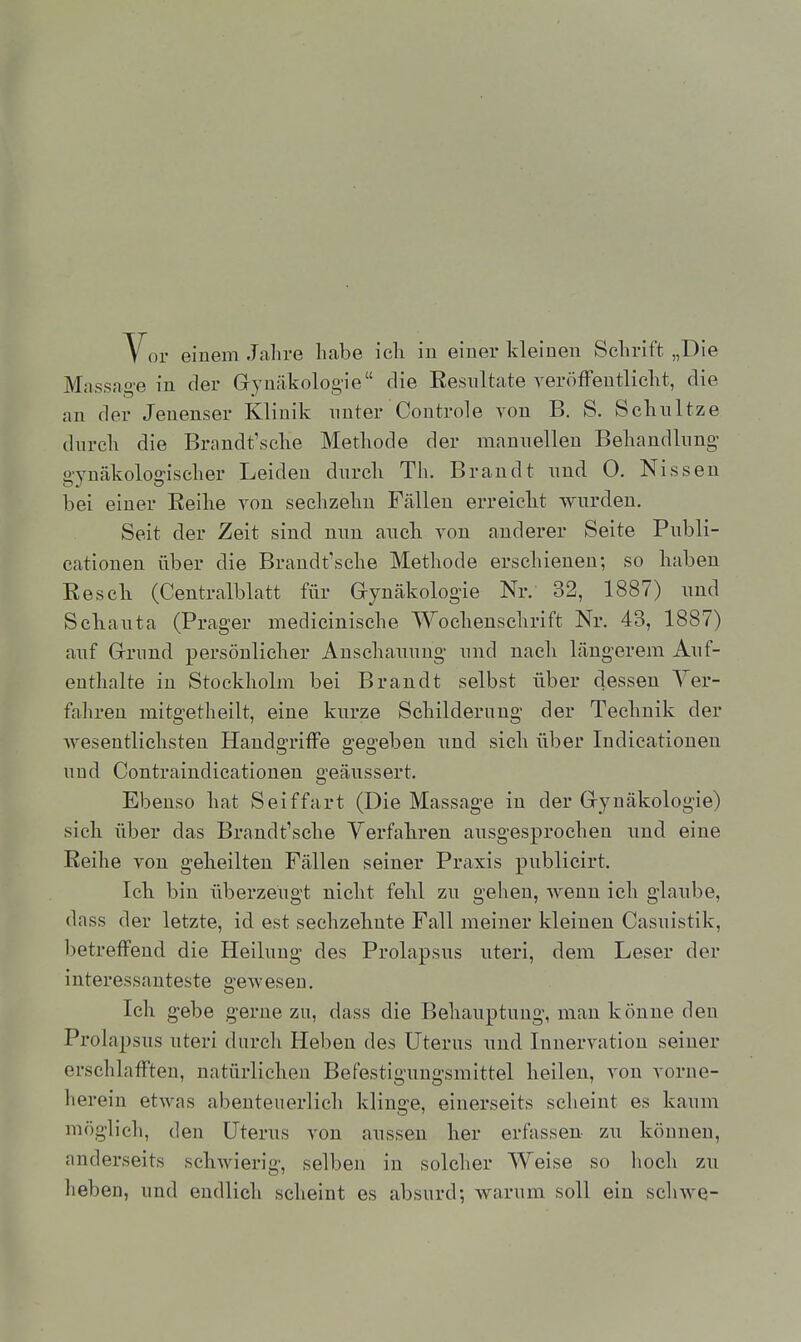 Vor einem Jahre habe ich in einer kleinen Schrift „Die Massage in der Gynäkologie“ die Resultate veröffentlicht, die an der Jenenser Klinik unter Controle von B. S. Schultze durch die Brandt'sche Methode der manuellen Behandlung gynäkologischer Leiden durch Th. Brandt und O. Nissen bei einer Reihe von sechzehn Fällen erreicht wurden.

Seit der Zeit sind nun auch von anderer Seite Publicationen über die Brandt'sche Methode erschienen; so haben Resch (Centralblatt für Gynäkologie Nr. 32, 1887) und Schauta (Prager medicinische Wochenschrift Nr. 43, 1887) auf Grund persönlicher Anschauung und nach längerem Aufenthalte in Stockholm bei Brandt selbst über dessen Verfahren mitgetheilt, eine kurze Schilderung der Technik der wesentlichsten Handgriffe gegeben und sich über Indicationen und Contraindicationen geäussert.

Ebenso hat Seiffart (Die Massage in der Gynäkologie) sich über das Brandt'sche Verfahren ausgesprochen und eine Reihe von geheilten Fällen seiner Praxis publicirt.

Ich bin überzeugt nicht fehl zu gehen, wenn ich glaube, dass der letzte, id est sechzehnte Fall meiner kleinen Casuistik, betreffend die Heilung des Prolapsus uteri, dem Leser der interessanteste gewesen.

Ich gebe gerne zu, dass die Behauptung, man könne den Prolapsus uteri durch Heben des Uterus und Innervation seiner erschlafften, natürlichen Befestigungsmittel heilen, von vorneherein etwas abenteuerlich klinge, einerseits scheint es kaum möglich, den Uterus von aussen her erfassen zu können, anderseits schwierig, selben in solcher Weise so hoch zu heben, und endlich scheint es absurd; warum soll ein schwe-